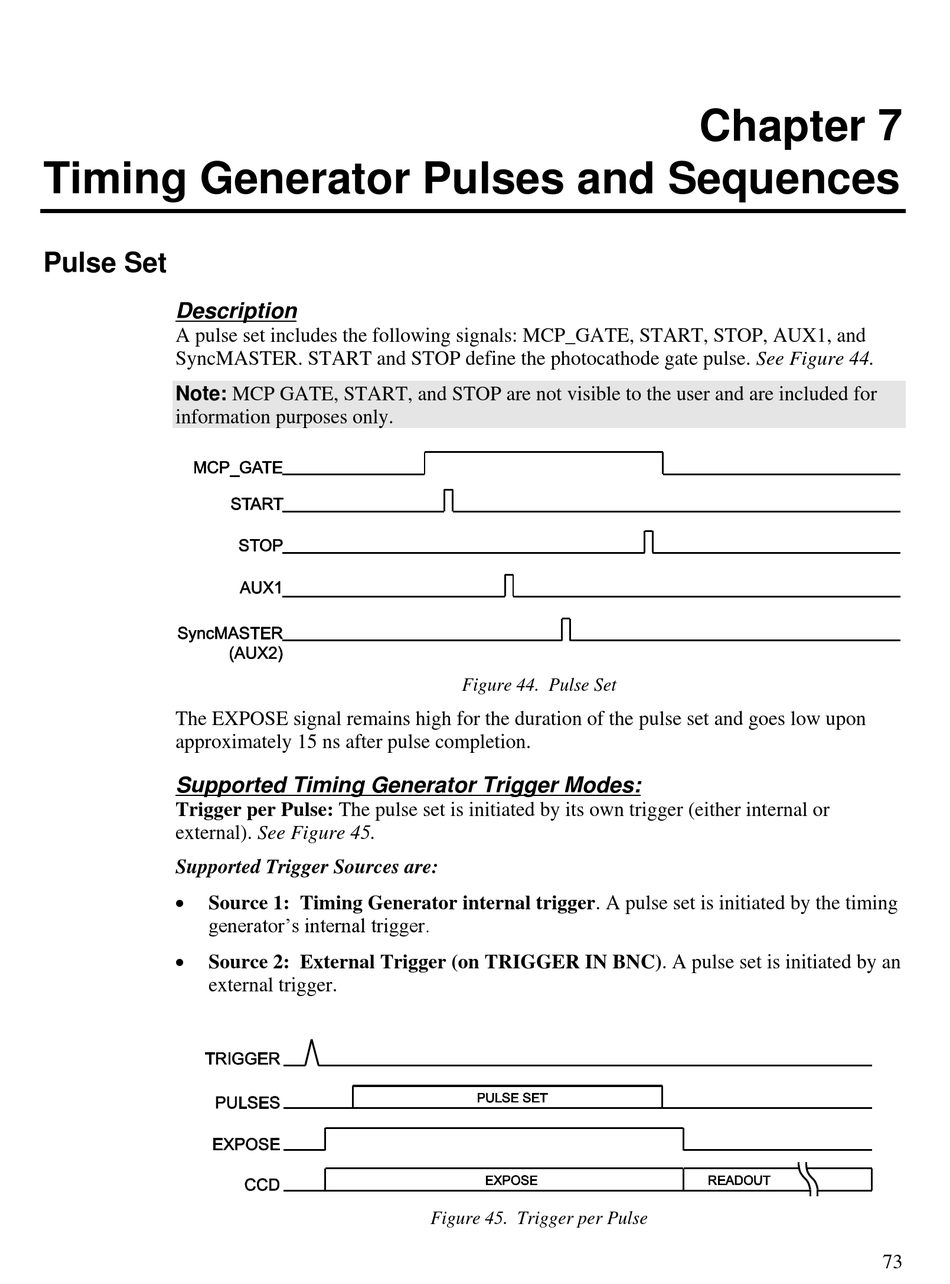 Chapter 7
Timing Generator Pulses and Sequences

Pulse Set

Description
A pulse set includes the following signals: MCP_GATE, START, STOP, AUX1, and SyncMASTER. START and STOP define the photocathode gate pulse. See Figure 44.

Note: MCP GATE, START, and STOP are not visible to the user and are included for information purposes only.

MCP_GATE
START
STOP
AUX1
SyncMASTER (AUX2)

Figure 44. Pulse Set

The EXPOSE signal remains high for the duration of the pulse set and goes low upon approximately 15 ns after pulse completion.

Supported Timing Generator Trigger Modes:
Trigger per Pulse: The pulse set is initiated by its own trigger (either internal or external). See Figure 45.

Supported Trigger Sources are:

• Source 1: Timing Generator internal trigger. A pulse set is initiated by the timing generator's internal trigger.

• Source 2: External Trigger (on TRIGGER IN BNC). A pulse set is initiated by an external trigger.

TRIGGER
PULSES
PULSE SET
EXPOSE
CCD
EXPOSE
READOUT

Figure 45. Trigger per Pulse

73